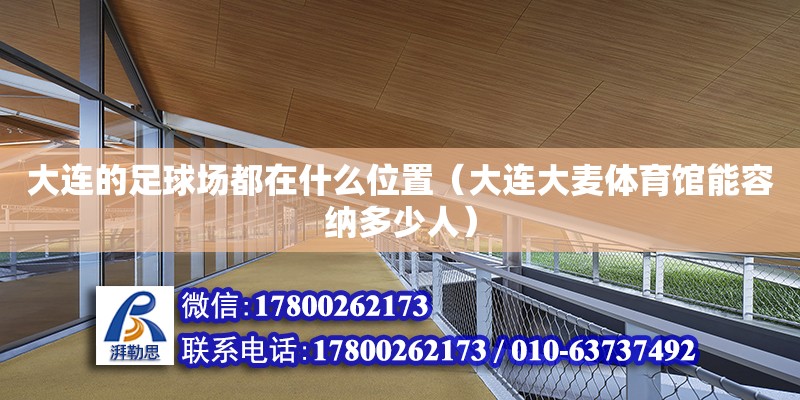 大连的足球场都在什么位置（大连大麦体育馆能容纳多少人）

湃勒思

微信:17800262173

联系电话:17800262173 / 010-63737492